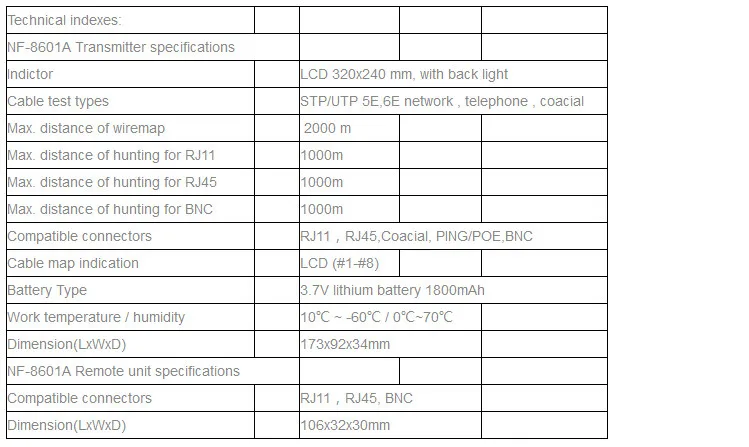 | Technical indexes: | | | | |
|---|---|---|---|---|
| NF-8601A Transmitter specifications | | | | |
| Indictor | | LCD 320x240 mm, with back light | | |
| Cable test types | | STP/UTP 5E,6E network , telephone , coacial | | |
| Max. distance of wiremap | | 2000 m | | |
| Max. distance of hunting for RJ11 | | 1000m | | |
| Max. distance of hunting for RJ45 | | 1000m | | |
| Max. distance of hunting for BNC | | 1000m | | |
| Compatible connectors | | RJ11 , RJ45,Coacial, PING/POE,BNC | | |
| Cable map indication | | LCD (#1-#8) | | |
| Battery Type | | 3.7V lithium battery 1800mAh | | |
| Work temperature / humidity | | 10℃ ~ -60℃ / 0℃~70℃ | | |
| Dimension(LxWxD) | | 173x92x34mm | | |
| NF-8601A Remote unit specifications | | | | |
| Compatible connectors | | RJ11 , RJ45, BNC | | |
| Dimension(LxWxD) | | 106x32x30mm | | |